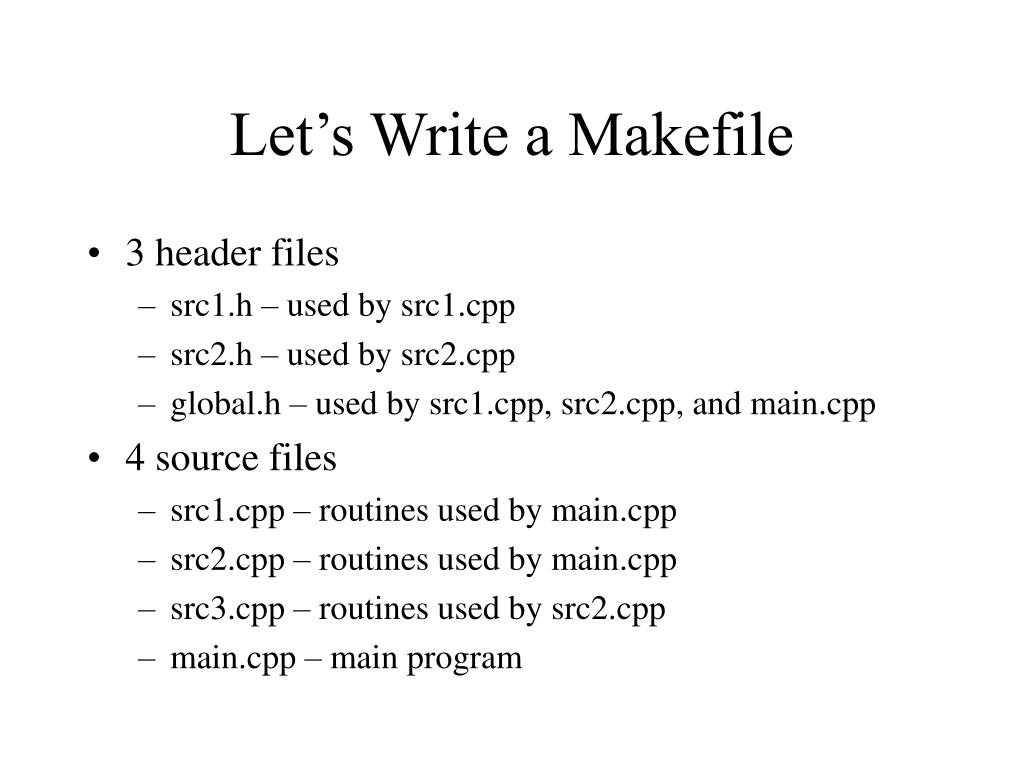 Let’s Write a Makefile

• 3 header files
– src1.h – used by src1.cpp
– src2.h – used by src2.cpp
– global.h – used by src1.cpp, src2.cpp, and main.cpp
• 4 source files
– src1.cpp – routines used by main.cpp
– src2.cpp – routines used by main.cpp
– src3.cpp – routines used by src2.cpp
– main.cpp – main program